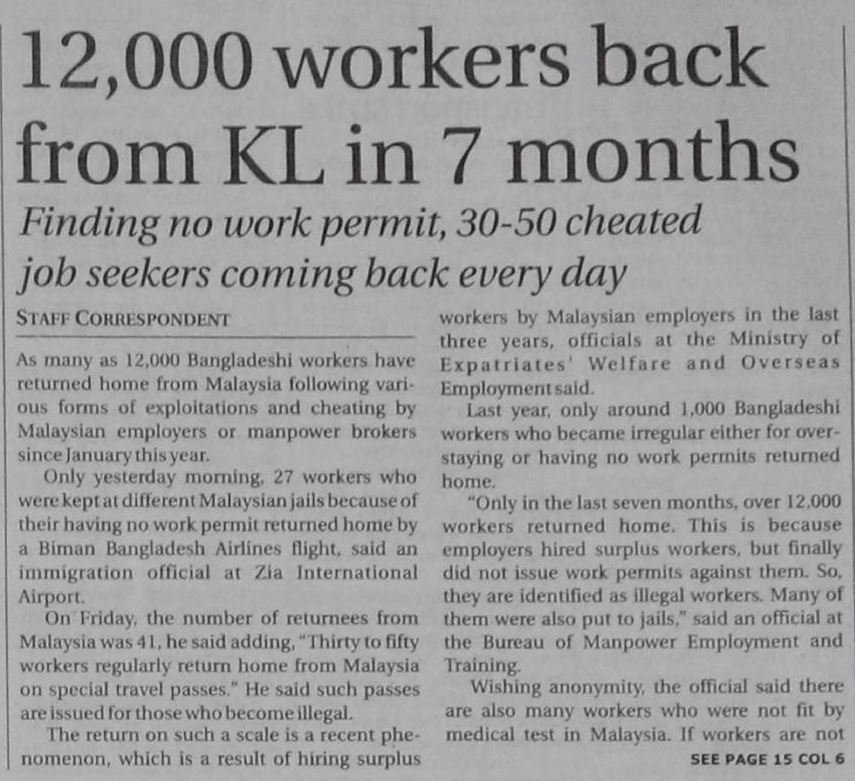 12,000 workers back from KL in 7 months

Finding no work permit, 30-50 cheated job seekers coming back every day

STAFF CORRESPONDENT

As many as 12,000 Bangladeshi workers have returned home from Malaysia following various forms of exploitations and cheating by Malaysian employers or manpower brokers since January this year.

Only yesterday morning, 27 workers who were kept at different Malaysian jails because of their having no work permit returned home by a Biman Bangladesh Airlines flight, said an immigration official at Zia International Airport.

On Friday, the number of returnees from Malaysia was 41, he said adding, "Thirty to fifty workers regularly return home from Malaysia on special travel passes." He said such passes are issued for those who become illegal.

The return on such a scale is a recent phenomenon, which is a result of hiring surplus workers by Malaysian employers in the last three years, officials at the Ministry of Expatriates' Welfare and Overseas Employment said.

Last year, only around 1,000 Bangladeshi workers who became irregular either for overstaying or having no work permits returned home.

"Only in the last seven months, over 12,000 workers returned home. This is because employers hired surplus workers, but finally did not issue work permits against them. So, they are identified as illegal workers. Many of them were also put to jails," said an official at the Bureau of Manpower Employment and Training.

Wishing anonymity, the official said there are also many workers who were not fit by medical test in Malaysia. If workers are not

SEE PAGE 15 COL 6